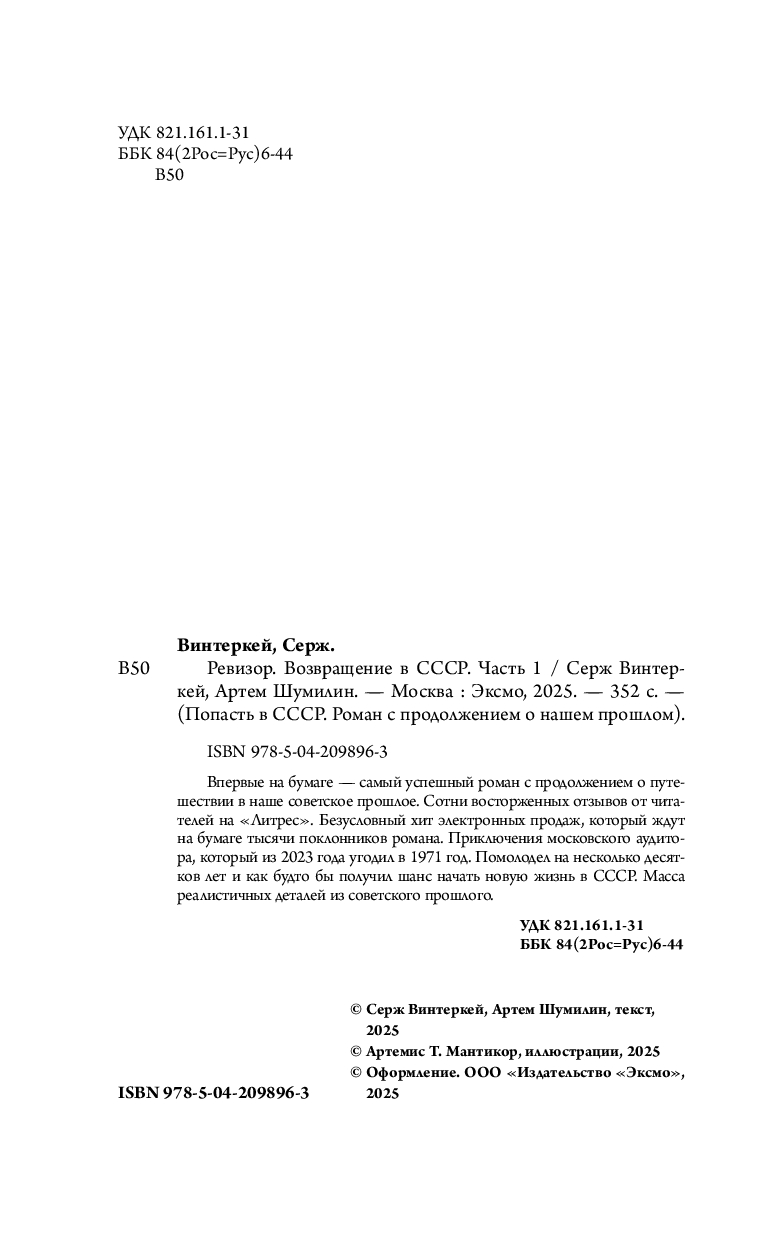 УДК 821.161.1-31
ББК 84(2Рос=Рус)6-44
В50

Винтеркей, Серж.

В50 Ревизор. Возвращение в СССР. Часть 1 / Серж Винтеркей, Артем Шумилин. — Москва : Эксмо, 2025. — 352 с. — (Попасть в СССР. Роман с продолжением о нашем прошлом).

ISBN 978-5-04-209896-3

Впервые на бумаге — самый успешный роман с продолжением о путешествии в наше советское прошлое. Сотни восторженных отзывов от читателей на «Литрес». Безусловный хит электронных продаж, который ждут на бумаге тысячи поклонников романа. Приключения московского аудитора, который из 2023 года угодил в 1971 год. Помолодел на несколько десятков лет и как будто бы получил шанс начать новую жизнь в СССР. Масса реалистичных деталей из советского прошлого.

УДК 821.161.1-31
ББК 84(2Рос=Рус)6-44

© Серж Винтеркей, Артем Шумилин, текст, 2025
© Артемис Т. Мантикор, иллюстрации, 2025
© Оформление. ООО «Издательство «Эксмо», 2025

ISBN 978-5-04-209896-3